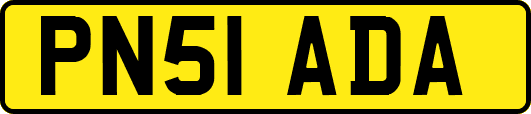 PN51 ADA